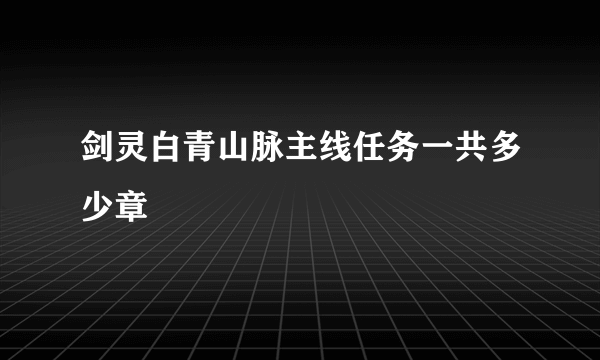 剑灵白青山脉主线任务一共多少章